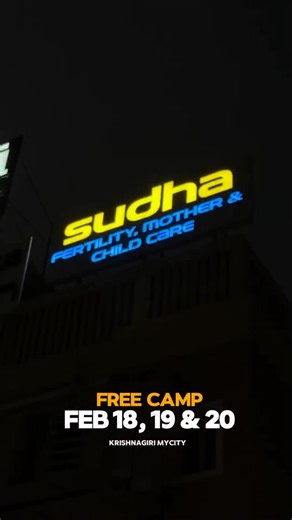 sudha
FERTILITY, MOTHER &
CHILD CARE

FREE CAMP
FEB 18, 19 & 20

KRISHNAGIRI MYCITY